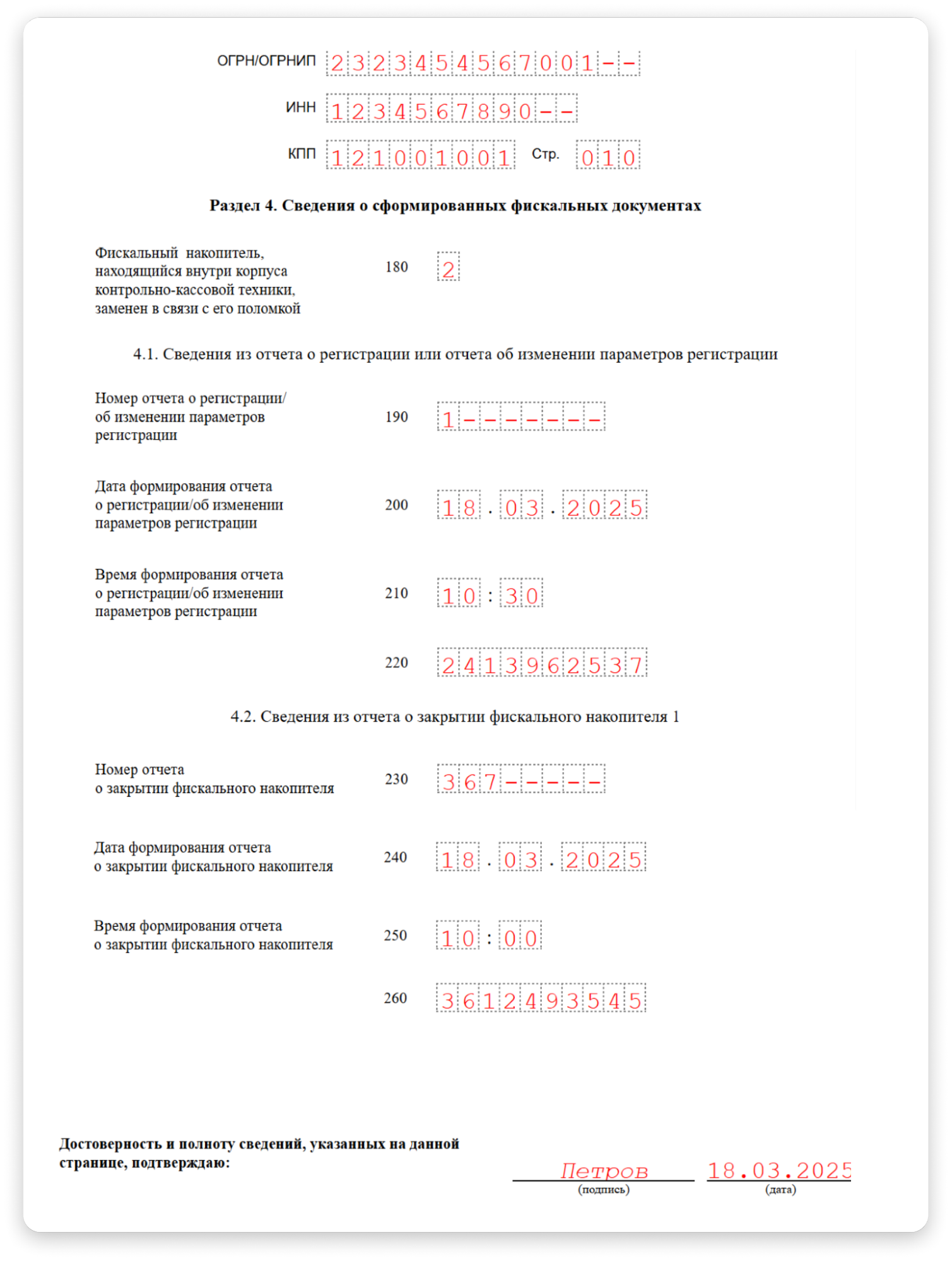 ОГРН/ОГРНИП 2323454567001--

ИНН 1234567890--

КПП 121001001 Стр. 010

Раздел 4. Сведения о сформированных фискальных документах

Фискальный накопитель, находящийся внутри корпуса контрольно-кассовой техники, заменен в связи с его поломкой 180 2

4.1. Сведения из отчета о регистрации или отчета об изменении параметров регистрации

Номер отчета о регистрации/ об изменении параметров регистрации 190 1-------

Дата формирования отчета о регистрации/об изменении параметров регистрации 200 18.03.2025

Время формирования отчета о регистрации/об изменении параметров регистрации 210 10:30

220 2413962537

4.2. Сведения из отчета о закрытии фискального накопителя 1

Номер отчета о закрытии фискального накопителя 230 367-----

Дата формирования отчета о закрытии фискального накопителя 240 18.03.2025

Время формирования отчета о закрытии фискального накопителя 250 10:00

260 3612493545

Достоверность и полноту сведений, указанных на данной странице, подтверждаю:

Петров
(подпись)

18.03.2025
(дата)